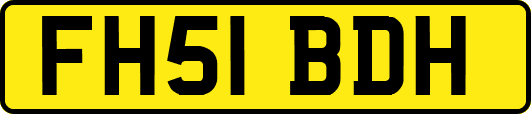 FH51 BDH